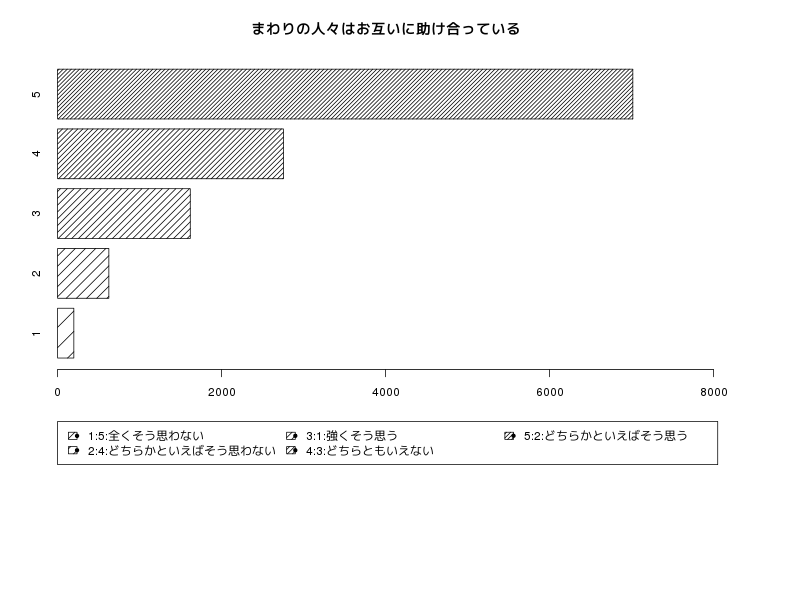 まわりの人々はお互いに助け合っている

5
4
3
2
1

0
2000
4000
6000
8000

1:5:全くそう思わない
2:4:どちらかといえばそう思わない
3:1:強くそう思う
4:3:どちらともいえない
5:2:どちらかといえばそう思う